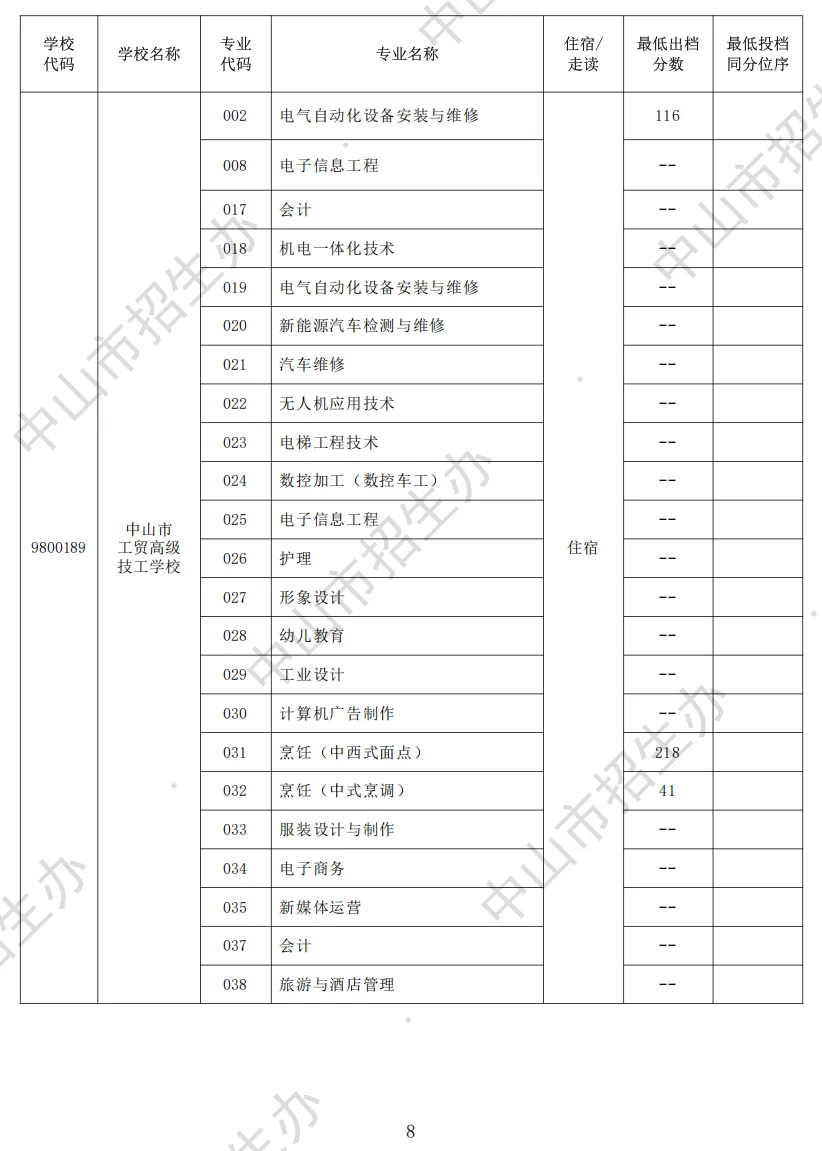 | 学校代码 | 学校名称 | 专业代码 | 专业名称 | 住宿/走读 | 最低出档分数 | 最低投档同分位序 |
|---|---|---|---|---|---|---|
| 9800189 | 中山市工贸高级技工学校 | 002 | 电气自动化设备安装与维修 | 住宿 | 116 | |
| | | 008 | 电子信息工程 | | -- | |
| | | 017 | 会计 | | -- | |
| | | 018 | 机电一体化技术 | | -- | |
| | | 019 | 电气自动化设备安装与维修 | | -- | |
| | | 020 | 新能源汽车检测与维修 | | -- | |
| | | 021 | 汽车维修 | | -- | |
| | | 022 | 无人机应用技术 | | -- | |
| | | 023 | 电梯工程技术 | | -- | |
| | | 024 | 数控加工（数控车工） | | -- | |
| | | 025 | 电子信息工程 | | -- | |
| | | 026 | 护理 | | -- | |
| | | 027 | 形象设计 | | -- | |
| | | 028 | 幼儿教育 | | -- | |
| | | 029 | 工业设计 | | -- | |
| | | 030 | 计算机广告制作 | | -- | |
| | | 031 | 烹饪（中西式面点） | | 218 | |
| | | 032 | 烹饪（中式烹调） | | 41 | |
| | | 033 | 服装设计与制作 | | -- | |
| | | 034 | 电子商务 | | -- | |
| | | 035 | 新媒体运营 | | -- | |
| | | 037 | 会计 | | -- | |
| | | 038 | 旅游与酒店管理 | | -- | |

中山市招生办

8